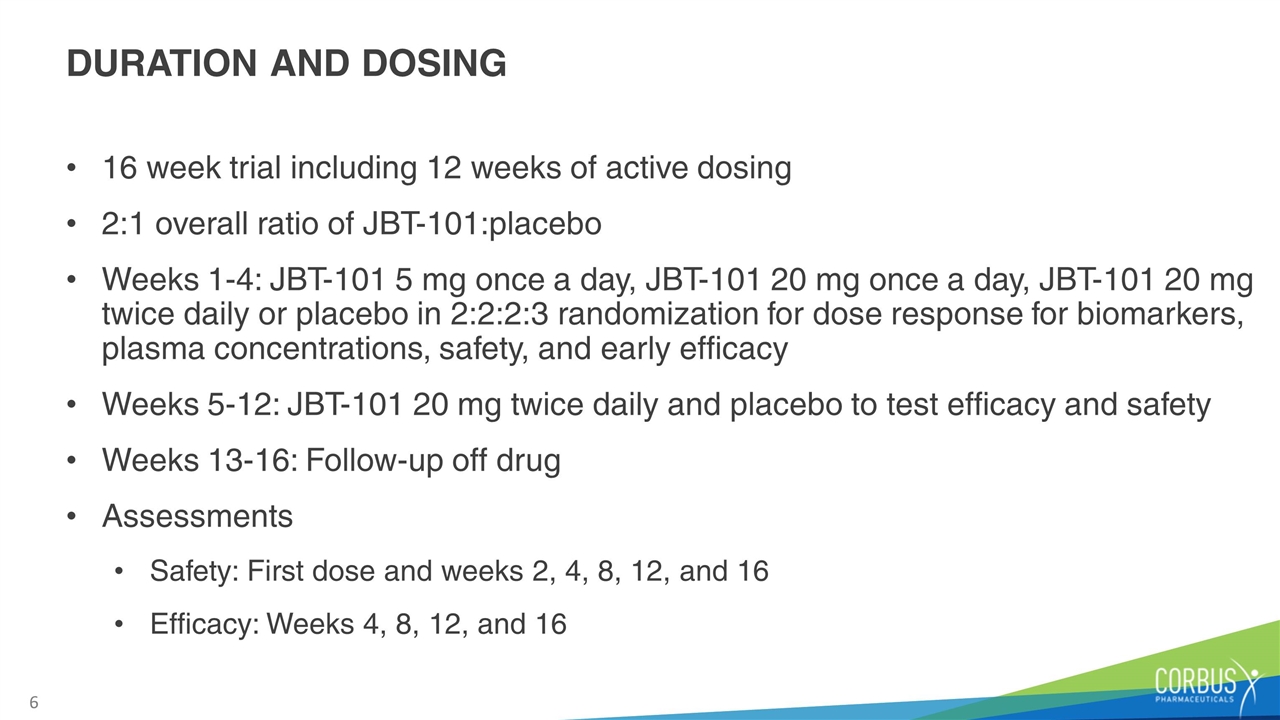 DURATION AND DOSING

• 16 week trial including 12 weeks of active dosing

• 2:1 overall ratio of JBT-101:placebo

• Weeks 1-4: JBT-101 5 mg once a day, JBT-101 20 mg once a day, JBT-101 20 mg twice daily or placebo in 2:2:2:3 randomization for dose response for biomarkers, plasma concentrations, safety, and early efficacy

• Weeks 5-12: JBT-101 20 mg twice daily and placebo to test efficacy and safety

• Weeks 13-16: Follow-up off drug

• Assessments

• Safety: First dose and weeks 2, 4, 8, 12, and 16

• Efficacy: Weeks 4, 8, 12, and 16

6

CORBUS PHARMACEUTICALS